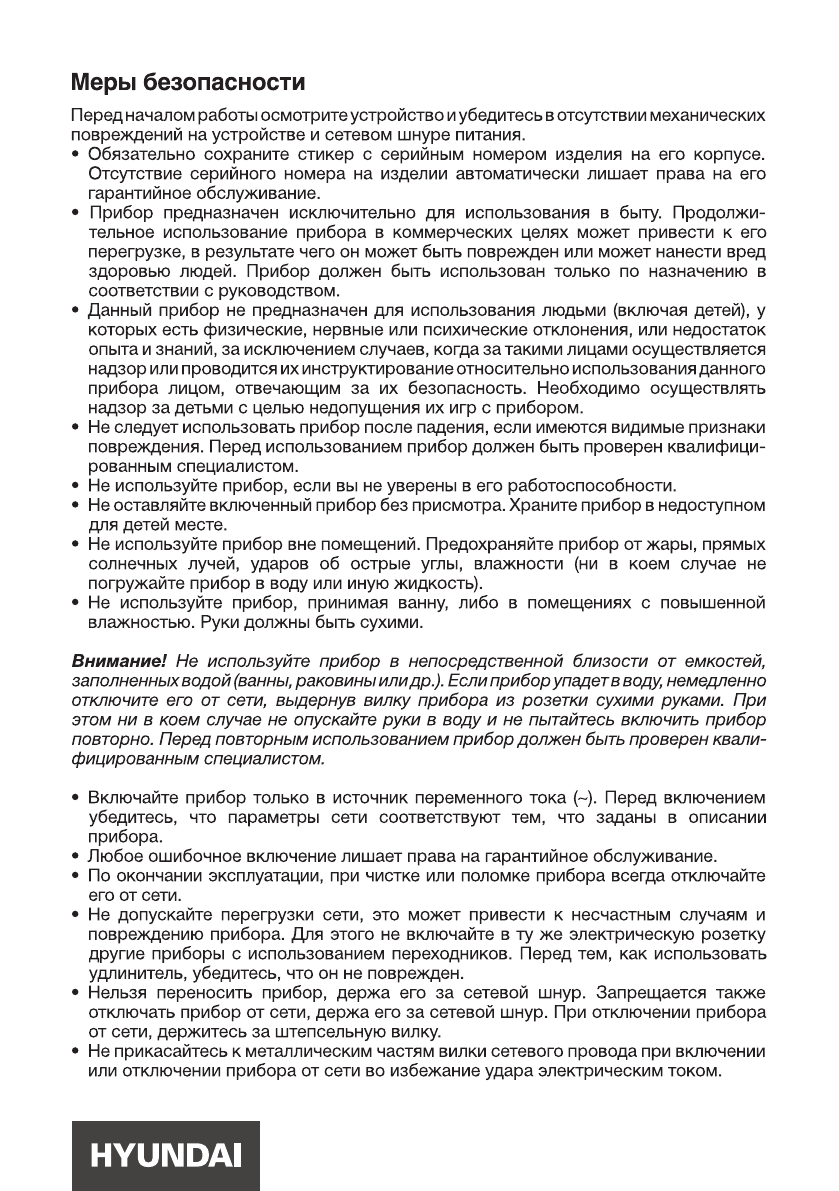 Меры безопасности

Перед началом работы осмотрите устройство и убедитесь в отсутствии механических повреждений на устройстве и сетевом шнуре питания.
• Обязательно сохраните стикер с серийным номером изделия на его корпусе. Отсутствие серийного номера на изделии автоматически лишает права на его гарантийное обслуживание.
• Прибор предназначен исключительно для использования в быту. Продолжительное использование прибора в коммерческих целях может привести к его перегрузке, в результате чего он может быть поврежден или может нанести вред здоровью людей. Прибор должен быть использован только по назначению в соответствии с руководством.
• Данный прибор не предназначен для использования людьми (включая детей), у которых есть физические, нервные или психические отклонения, или недостаток опыта и знаний, за исключением случаев, когда за такими лицами осуществляется надзор или проводится их инструктирование относительно использования данного прибора лицом, отвечающим за их безопасность. Необходимо осуществлять надзор за детьми с целью недопущения их игр с прибором.
• Не следует использовать прибор после падения, если имеются видимые признаки повреждения. Перед использованием прибор должен быть проверен квалифицированным специалистом.
• Не используйте прибор, если вы не уверены в его работоспособности.
• Не оставляйте включенный прибор без присмотра. Храните прибор в недоступном для детей месте.
• Не используйте прибор вне помещений. Предохраняйте прибор от жары, прямых солнечных лучей, ударов об острые углы, влажности (ни в коем случае не погружайте прибор в воду или иную жидкость).
• Не используйте прибор, принимая ванну, либо в помещениях с повышенной влажностью. Руки должны быть сухими.

Внимание! Не используйте прибор в непосредственной близости от емкостей, заполненных водой (ванны, раковины или др.). Если прибор упадет в воду, немедленно отключите его от сети, выдернув вилку прибора из розетки сухими руками. При этом ни в коем случае не опускайте руки в воду и не пытайтесь включить прибор повторно. Перед повторным использованием прибор должен быть проверен квалифицированным специалистом.

• Включайте прибор только в источник переменного тока (~). Перед включением убедитесь, что параметры сети соответствуют тем, что заданы в описании прибора.
• Любое ошибочное включение лишает права на гарантийное обслуживание.
• По окончании эксплуатации, при чистке или поломке прибора всегда отключайте его от сети.
• Не допускайте перегрузки сети, это может привести к несчастным случаям и повреждению прибора. Для этого не включайте в ту же электрическую розетку другие приборы с использованием переходников. Перед тем, как использовать удлинитель, убедитесь, что он не поврежден.
• Нельзя переносить прибор, держа его за сетевой шнур. Запрещается также отключать прибор от сети, держа его за сетевой шнур. При отключении прибора от сети, держитесь за штепсельную вилку.
• Не прикасайтесь к металлическим частям вилки сетевого провода при включении или отключении прибора от сети во избежание удара электрическим током.

HYUNDAI